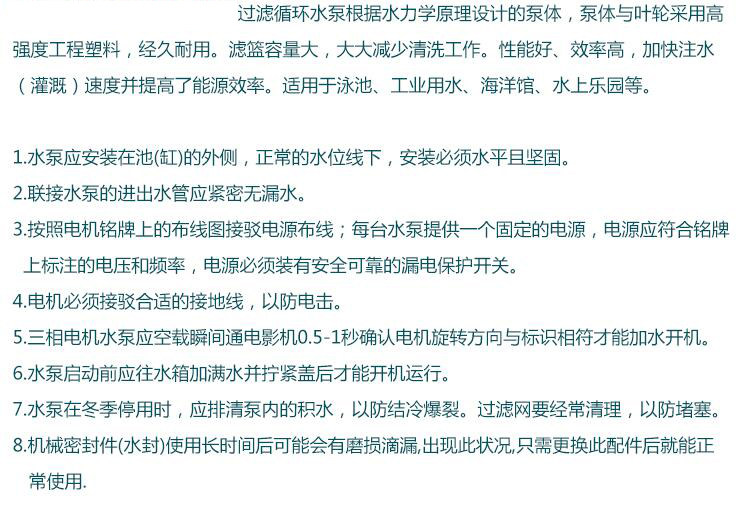 过滤循环水泵根据水力学原理设计的泵体，泵体与叶轮采用高强度工程塑料，经久耐用。滤篮容量大，大大减少清洗工作。性能好、效率高，加快注水（灌溉）速度并提高了能源效率。适用于泳池、工业用水、海洋馆、水上乐园等。

1.水泵应安装在池(缸)的外侧，正常的水位线下，安装必须水平且坚固。
2.联接水泵的进出水管应紧密无漏水。
3.按照电机铭牌上的布线图接驳电源布线；每台水泵提供一个固定的电源，电源应符合铭牌上标注的电压和频率，电源必须装有安全可靠的漏电保护开关。
4.电机必须接驳合适的接地线，以防电击。
5.三相电机水泵应空载瞬间通电影机0.5-1秒确认电机旋转方向与标识相符才能加水开机。
6.水泵启动前应往水箱加满水并拧紧盖后才能开机运行。
7.水泵在冬季停用时，应排清泵内的积水，以防结冷爆裂。过滤网要经常清理，以防堵塞。
8.机械密封件(水封)使用长时间后可能会有磨损滴漏,出现此状况,只需更换此配件后就能正常使用.